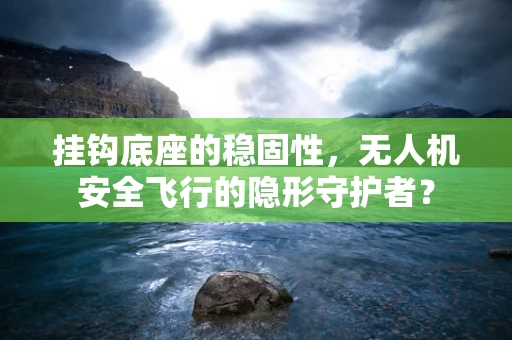 挂钩底座的稳固性，无人机安全飞行的隐形守护者？